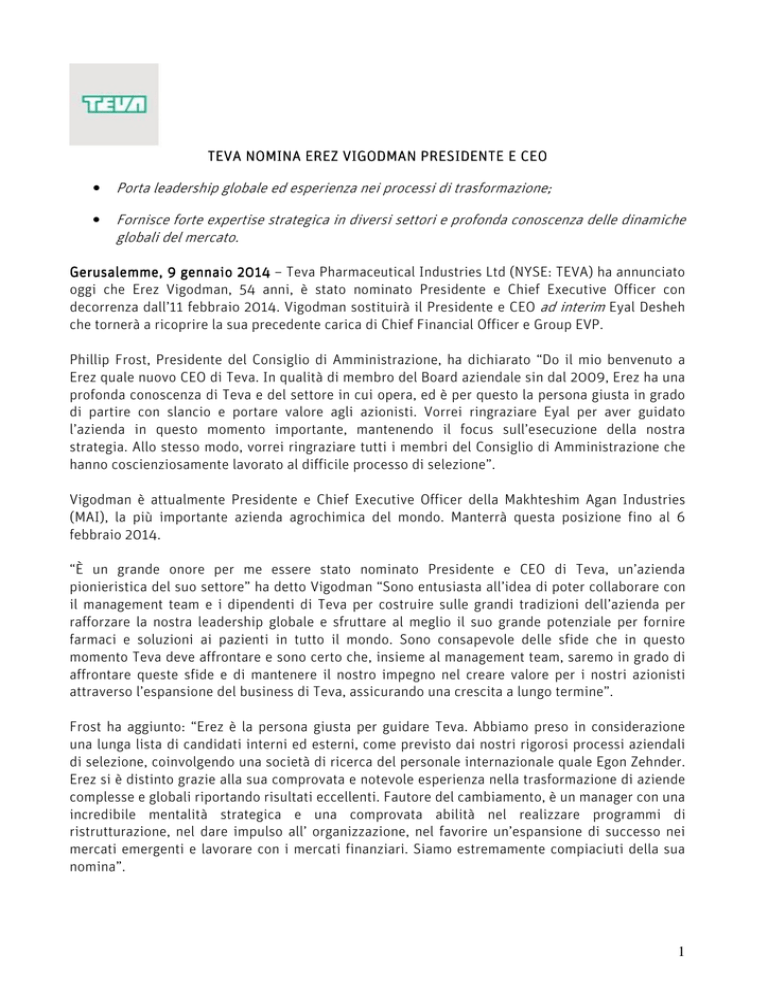 TEVA

TEVA NOMINA EREZ VIGODMAN PRESIDENTE E CEO

• Porta leadership globale ed esperienza nei processi di trasformazione;

• Fornisce forte expertise strategica in diversi settori e profonda conoscenza delle dinamiche globali del mercato.

Gerusalemme, 9 gennaio 2014 – Teva Pharmaceutical Industries Ltd (NYSE: TEVA) ha annunciato oggi che Erez Vigodman, 54 anni, è stato nominato Presidente e Chief Executive Officer con decorrenza dall'11 febbraio 2014. Vigodman sostituirà il Presidente e CEO ad interim Eyal Desheh che tornerà a ricoprire la sua precedente carica di Chief Financial Officer e Group EVP.

Phillip Frost, Presidente del Consiglio di Amministrazione, ha dichiarato "Do il mio benvenuto a Erez quale nuovo CEO di Teva. In qualità di membro del Board aziendale sin dal 2009, Erez ha una profonda conoscenza di Teva e del settore in cui opera, ed è per questo la persona giusta in grado di partire con slancio e portare valore agli azionisti. Vorrei ringraziare Eyal per aver guidato l'azienda in questo momento importante, mantenendo il focus sull'esecuzione della nostra strategia. Allo stesso modo, vorrei ringraziare tutti i membri del Consiglio di Amministrazione che hanno coscienziosamente lavorato al difficile processo di selezione".

Vigodman è attualmente Presidente e Chief Executive Officer della Makhteshim Agan Industries (MAI), la più importante azienda agrochimica del mondo. Manterrà questa posizione fino al 6 febbraio 2014.

"È un grande onore per me essere stato nominato Presidente e CEO di Teva, un'azienda pionieristica del suo settore" ha detto Vigodman "Sono entusiasta all'idea di poter collaborare con il management team e i dipendenti di Teva per costruire sulle grandi tradizioni dell'azienda per rafforzare la nostra leadership globale e sfruttare al meglio il suo grande potenziale per fornire farmaci e soluzioni ai pazienti in tutto il mondo. Sono consapevole delle sfide che in questo momento Teva deve affrontare e sono certo che, insieme al management team, saremo in grado di affrontare queste sfide e di mantenere il nostro impegno nel creare valore per i nostri azionisti attraverso l'espansione del business di Teva, assicurando una crescita a lungo termine".

Frost ha aggiunto: "Erez è la persona giusta per guidare Teva. Abbiamo preso in considerazione una lunga lista di candidati interni ed esterni, come previsto dai nostri rigorosi processi aziendali di selezione, coinvolgendo una società di ricerca del personale internazionale quale Egon Zehnder. Erez si è distinto grazie alla sua comprovata e notevole esperienza nella trasformazione di aziende complesse e globali riportando risultati eccellenti. Fautore del cambiamento, è un manager con una incredibile mentalità strategica e una comprovata abilità nel realizzare programmi di ristrutturazione, nel dare impulso all' organizzazione, nel favorire un'espansione di successo nei mercati emergenti e lavorare con i mercati finanziari. Siamo estremamente compiaciuti della sua nomina".

1